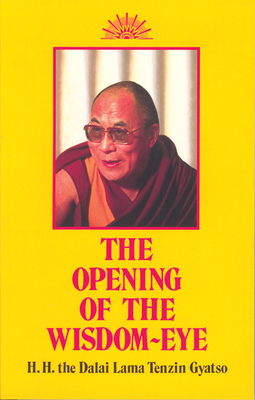 THE OPENING OF THE WISDOM~EYE

H. H. the Dalai Lama Tenzin Gyatso